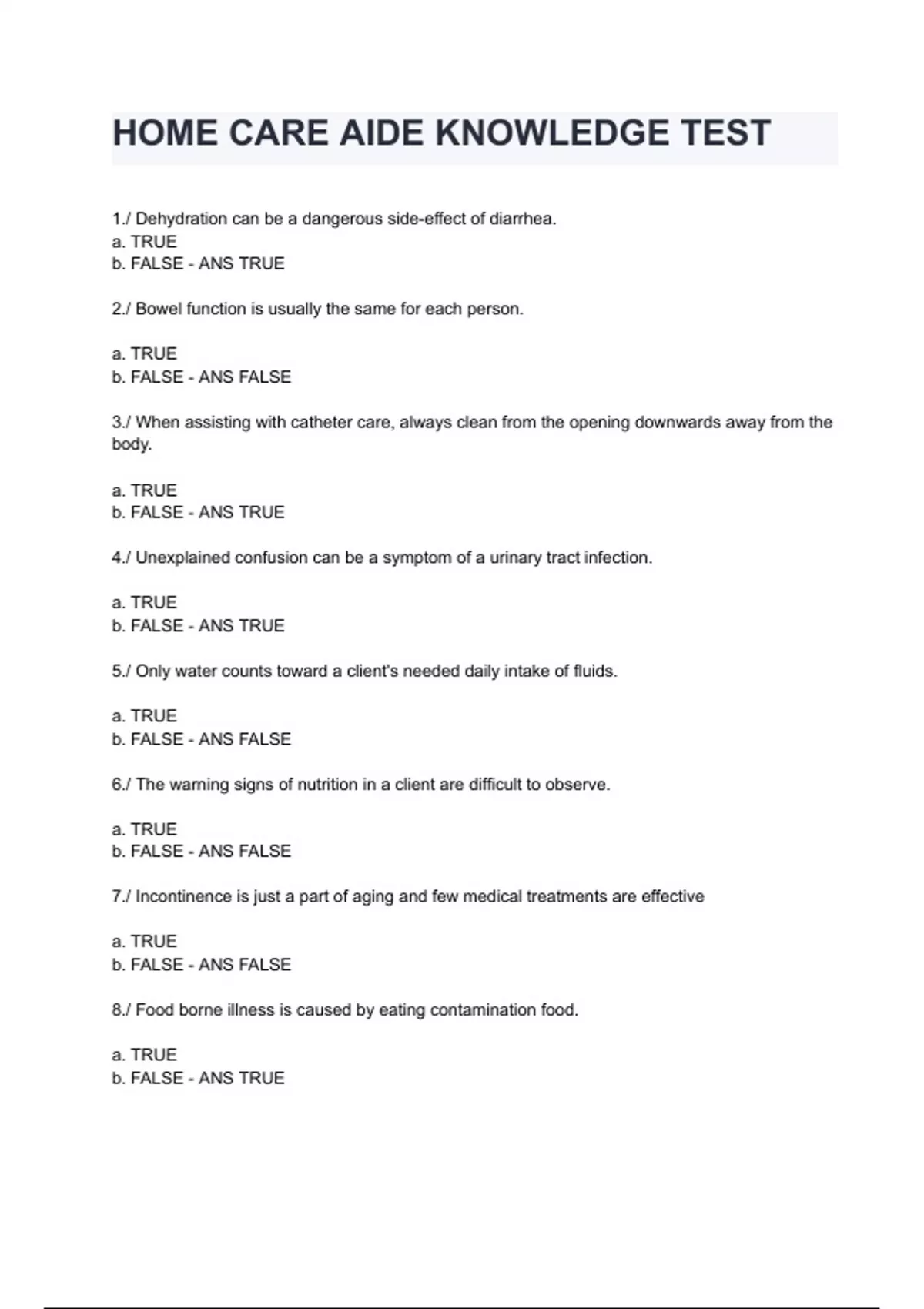 HOME CARE AIDE KNOWLEDGE TEST

1./ Dehydration can be a dangerous side-effect of diarrhea.
a. TRUE
b. FALSE - ANS TRUE

2./ Bowel function is usually the same for each person.

a. TRUE
b. FALSE - ANS FALSE

3./ When assisting with catheter care, always clean from the opening downwards away from the body.

a. TRUE
b. FALSE - ANS TRUE

4./ Unexplained confusion can be a symptom of a urinary tract infection.

a. TRUE
b. FALSE - ANS TRUE

5./ Only water counts toward a client's needed daily intake of fluids.

a. TRUE
b. FALSE - ANS FALSE

6./ The warning signs of nutrition in a client are difficult to observe.

a. TRUE
b. FALSE - ANS FALSE

7./ Incontinence is just a part of aging and few medical treatments are effective

a. TRUE
b. FALSE - ANS FALSE

8./ Food borne illness is caused by eating contamination food.

a. TRUE
b. FALSE - ANS TRUE